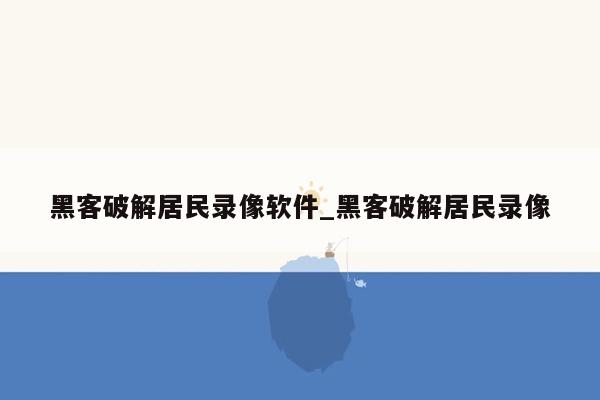 黑客破解居民录像软件_黑客破解居民录像